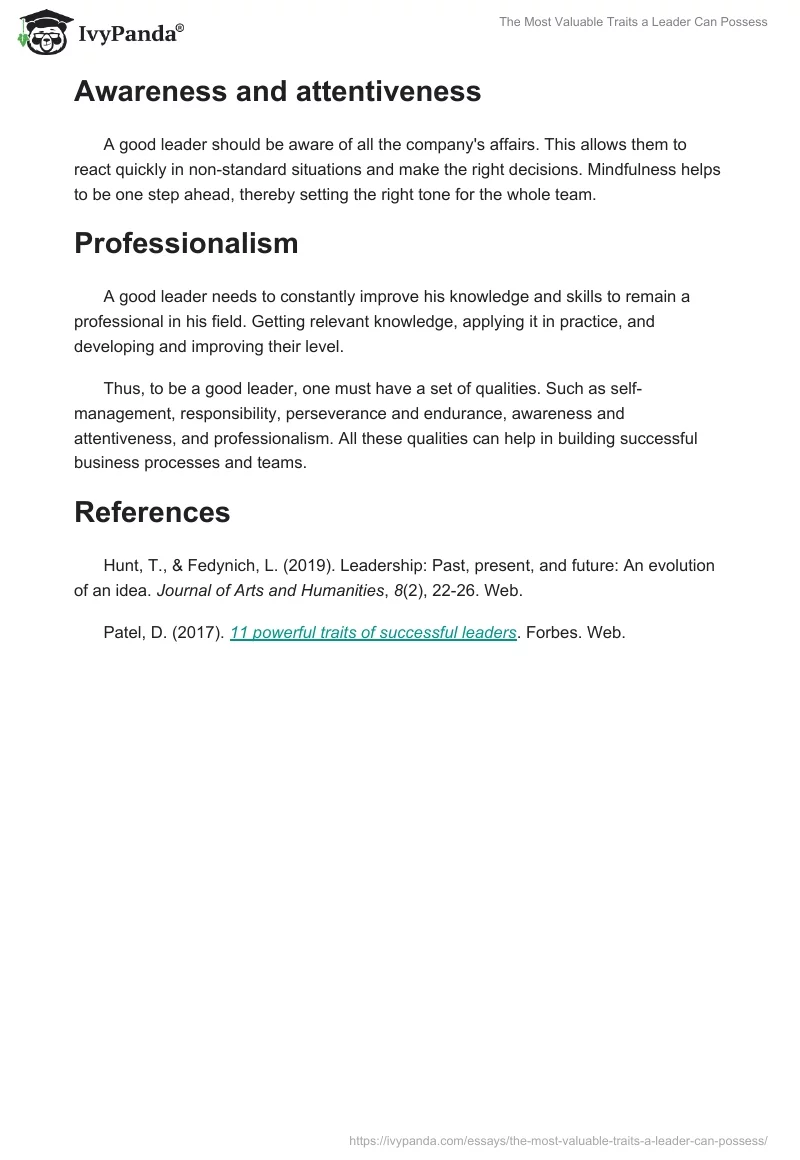 IvyPanda®

The Most Valuable Traits a Leader Can Possess

Awareness and attentiveness

A good leader should be aware of all the company's affairs. This allows them to react quickly in non-standard situations and make the right decisions. Mindfulness helps to be one step ahead, thereby setting the right tone for the whole team.

Professionalism

A good leader needs to constantly improve his knowledge and skills to remain a professional in his field. Getting relevant knowledge, applying it in practice, and developing and improving their level.

Thus, to be a good leader, one must have a set of qualities. Such as self-management, responsibility, perseverance and endurance, awareness and attentiveness, and professionalism. All these qualities can help in building successful business processes and teams.

References

Hunt, T., & Fedynich, L. (2019). Leadership: Past, present, and future: An evolution of an idea. Journal of Arts and Humanities, 8(2), 22-26. Web.

Patel, D. (2017). 11 powerful traits of successful leaders. Forbes. Web.

https://ivypanda.com/essays/the-most-valuable-traits-a-leader-can-possess/